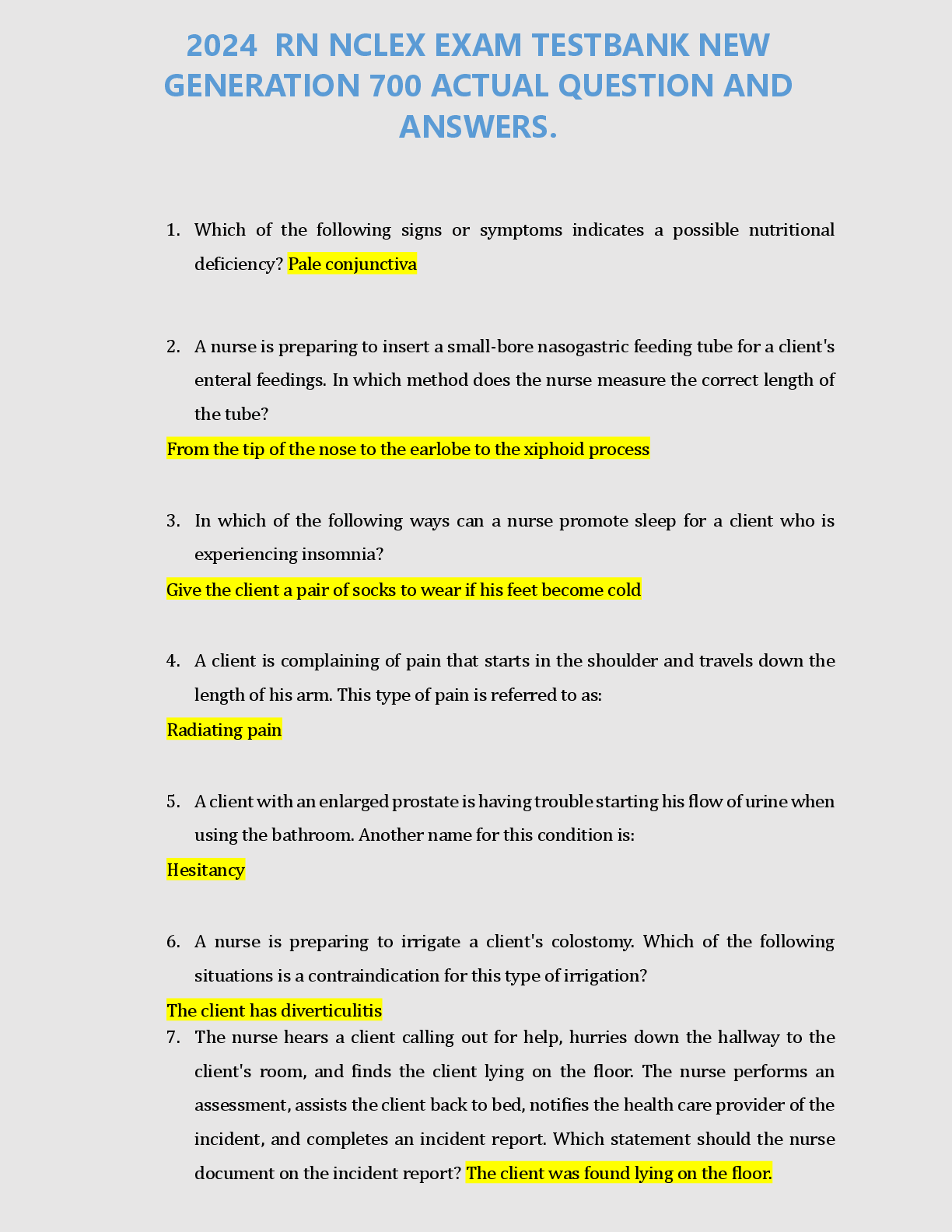 2024 RN NCLEX EXAM TESTBANK NEW GENERATION 700 ACTUAL QUESTION AND ANSWERS.

1. Which of the following signs or symptoms indicates a possible nutritional deficiency? Pale conjunctiva

2. A nurse is preparing to insert a small-bore nasogastric feeding tube for a client's enteral feedings. In which method does the nurse measure the correct length of the tube?

From the tip of the nose to the earlobe to the xiphoid process

3. In which of the following ways can a nurse promote sleep for a client who is experiencing insomnia?

Give the client a pair of socks to wear if his feet become cold

4. A client is complaining of pain that starts in the shoulder and travels down the length of his arm. This type of pain is referred to as:

Radiating pain

5. A client with an enlarged prostate is having trouble starting his flow of urine when using the bathroom. Another name for this condition is:

Hesitancy

6. A nurse is preparing to irrigate a client's colostomy. Which of the following situations is a contraindication for this type of irrigation?

The client has diverticulitis

7. The nurse hears a client calling out for help, hurries down the hallway to the client's room, and finds the client lying on the floor. The nurse performs an assessment, assists the client back to bed, notifies the health care provider of the incident, and completes an incident report. Which statement should the nurse document on the incident report? The client was found lying on the floor.